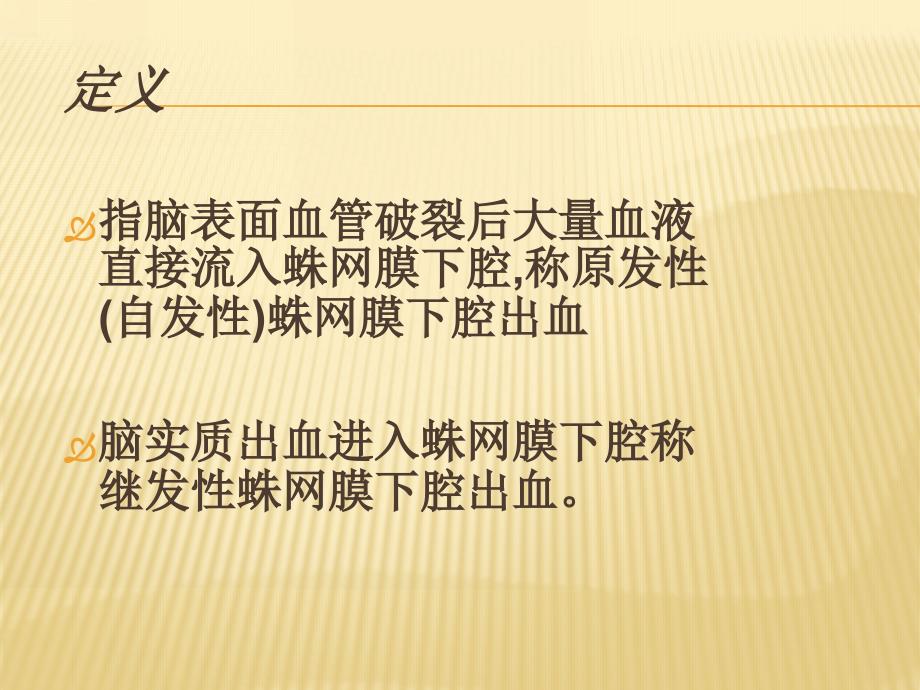 定义

指脑表面血管破裂后大量血液直接流入蛛网膜下腔,称原发性(自发性)蛛网膜下腔出血

脑实质出血进入蛛网膜下腔称继发性蛛网膜下腔出血。